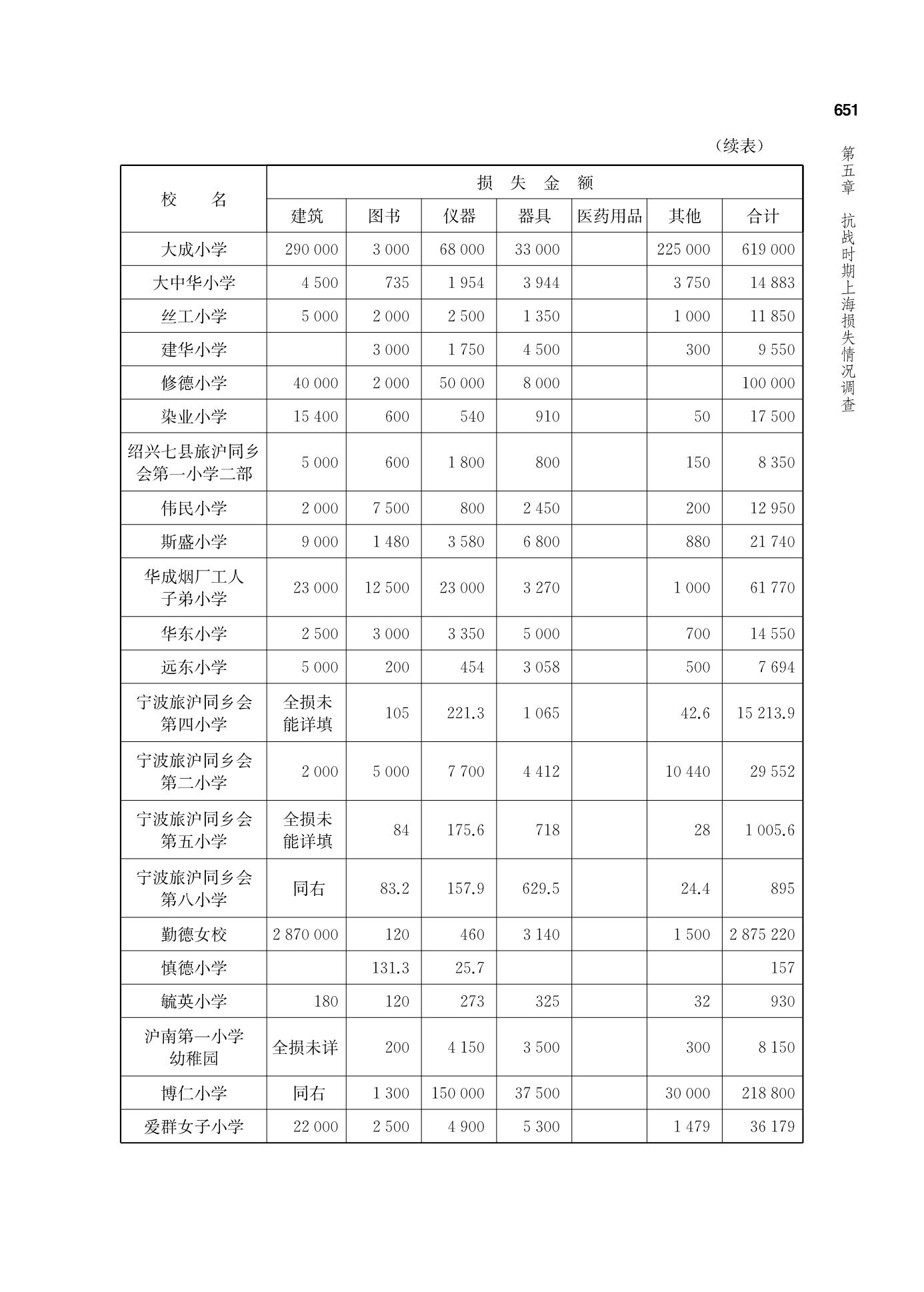 651

第五章　抗战时期上海损失情况调查

（续表）

| 校　　名 | 损　失　金　额 | | | | | | |
|---|---|---|---|---|---|---|---|
| | 建筑 | 图书 | 仪器 | 器具 | 医药用品 | 其他 | 合计 |
| 大成小学 | 290 000 | 3 000 | 68 000 | 33 000 | | 225 000 | 619 000 |
| 大中华小学 | 4 500 | 735 | 1 954 | 3 944 | | 3 750 | 14 883 |
| 丝工小学 | 5 000 | 2 000 | 2 500 | 1 350 | | 1 000 | 11 850 |
| 建华小学 | | 3 000 | 1 750 | 4 500 | | 300 | 9 550 |
| 修德小学 | 40 000 | 2 000 | 50 000 | 8 000 | | | 100 000 |
| 染业小学 | 15 400 | 600 | 540 | 910 | | 50 | 17 500 |
| 绍兴七县旅沪同乡会第一小学二部 | 5 000 | 600 | 1 800 | 800 | | 150 | 8 350 |
| 伟民小学 | 2 000 | 7 500 | 800 | 2 450 | | 200 | 12 950 |
| 斯盛小学 | 9 000 | 1 480 | 3 580 | 6 800 | | 880 | 21 740 |
| 华成烟厂工人子弟小学 | 23 000 | 12 500 | 23 000 | 3 270 | | 1 000 | 61 770 |
| 华东小学 | 2 500 | 3 000 | 3 350 | 5 000 | | 700 | 14 550 |
| 远东小学 | 5 000 | 200 | 454 | 3 058 | | 500 | 7 694 |
| 宁波旅沪同乡会第四小学 | 全损未能详填 | 105 | 221.3 | 1 065 | | 42.6 | 15 213.9 |
| 宁波旅沪同乡会第二小学 | 2 000 | 5 000 | 7 700 | 4 412 | | 10 440 | 29 552 |
| 宁波旅沪同乡会第五小学 | 全损未能详填 | 84 | 175.6 | 718 | | 28 | 1 005.6 |
| 宁波旅沪同乡会第八小学 | 同右 | 83.2 | 157.9 | 629.5 | | 24.4 | 895 |
| 勤德女校 | 2 870 000 | 120 | 460 | 3 140 | | 1 500 | 2 875 220 |
| 慎德小学 | | 131.3 | 25.7 | | | | 157 |
| 毓英小学 | 180 | 120 | 273 | 325 | | 32 | 930 |
| 沪南第一小学幼稚园 | 全损未详 | 200 | 4 150 | 3 500 | | 300 | 8 150 |
| 博仁小学 | 同右 | 1 300 | 150 000 | 37 500 | | 30 000 | 218 800 |
| 爱群女子小学 | 22 000 | 2 500 | 4 900 | 5 300 | | 1 479 | 36 179 |